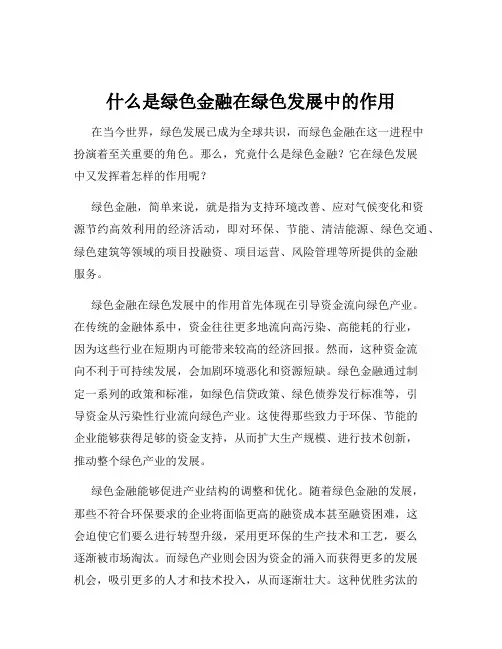 什么是绿色金融在绿色发展中的作用

在当今世界，绿色发展已成为全球共识，而绿色金融在这一进程中扮演着至关重要的角色。那么，究竟什么是绿色金融？它在绿色发展中又发挥着怎样的作用呢？

绿色金融，简单来说，就是指为支持环境改善、应对气候变化和资源节约高效利用的经济活动，即对环保、节能、清洁能源、绿色交通、绿色建筑等领域的项目投融资、项目运营、风险管理等所提供的金融服务。

绿色金融在绿色发展中的作用首先体现在引导资金流向绿色产业。在传统的金融体系中，资金往往更多地流向高污染、高能耗的行业，因为这些行业在短期内可能带来较高的经济回报。然而，这种资金流向不利于可持续发展，会加剧环境恶化和资源短缺。绿色金融通过制定一系列的政策和标准，如绿色信贷政策、绿色债券发行标准等，引导资金从污染性行业流向绿色产业。这使得那些致力于环保、节能的企业能够获得足够的资金支持，从而扩大生产规模、进行技术创新，推动整个绿色产业的发展。

绿色金融能够促进产业结构的调整和优化。随着绿色金融的发展，那些不符合环保要求的企业将面临更高的融资成本甚至融资困难，这会迫使它们要么进行转型升级，采用更环保的生产技术和工艺，要么逐渐被市场淘汰。而绿色产业则会因为资金的涌入而获得更多的发展机会，吸引更多的人才和技术投入，从而逐渐壮大。这种优胜劣汰的